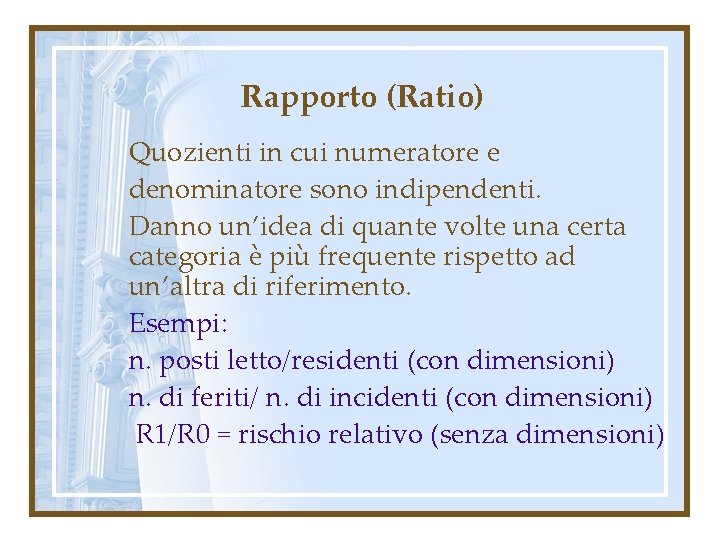 Rapporto (Ratio)

Quozienti in cui numeratore e denominatore sono indipendenti.

Danno un'idea di quante volte una certa categoria è più frequente rispetto ad un'altra di riferimento.

Esempi:

n. posti letto/residenti (con dimensioni)

n. di feriti/ n. di incidenti (con dimensioni)

R1/R0 = rischio relativo (senza dimensioni)